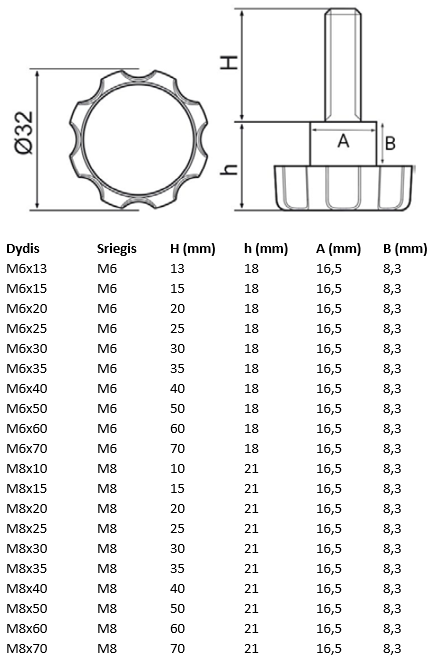 Ø32

H

h

A

B

| Dydis | Sriegis | H (mm) | h (mm) | A (mm) | B (mm) |
|---|---|---|---|---|---|
| M6x13 | M6 | 13 | 18 | 16,5 | 8,3 |
| M6x15 | M6 | 15 | 18 | 16,5 | 8,3 |
| M6x20 | M6 | 20 | 18 | 16,5 | 8,3 |
| M6x25 | M6 | 25 | 18 | 16,5 | 8,3 |
| M6x30 | M6 | 30 | 18 | 16,5 | 8,3 |
| M6x35 | M6 | 35 | 18 | 16,5 | 8,3 |
| M6x40 | M6 | 40 | 18 | 16,5 | 8,3 |
| M6x50 | M6 | 50 | 18 | 16,5 | 8,3 |
| M6x60 | M6 | 60 | 18 | 16,5 | 8,3 |
| M6x70 | M6 | 70 | 18 | 16,5 | 8,3 |
| M8x10 | M8 | 10 | 21 | 16,5 | 8,3 |
| M8x15 | M8 | 15 | 21 | 16,5 | 8,3 |
| M8x20 | M8 | 20 | 21 | 16,5 | 8,3 |
| M8x25 | M8 | 25 | 21 | 16,5 | 8,3 |
| M8x30 | M8 | 30 | 21 | 16,5 | 8,3 |
| M8x35 | M8 | 35 | 21 | 16,5 | 8,3 |
| M8x40 | M8 | 40 | 21 | 16,5 | 8,3 |
| M8x50 | M8 | 50 | 21 | 16,5 | 8,3 |
| M8x60 | M8 | 60 | 21 | 16,5 | 8,3 |
| M8x70 | M8 | 70 | 21 | 16,5 | 8,3 |